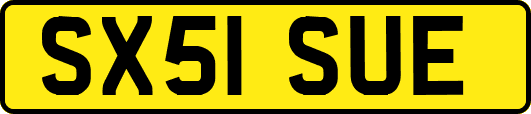 SX51 SUE